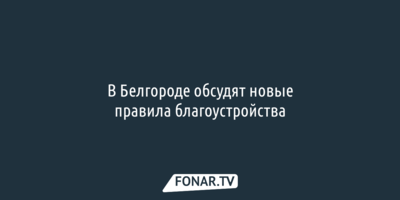 В Белгороде обсудят новые правила благоустройства

FONAR.TV